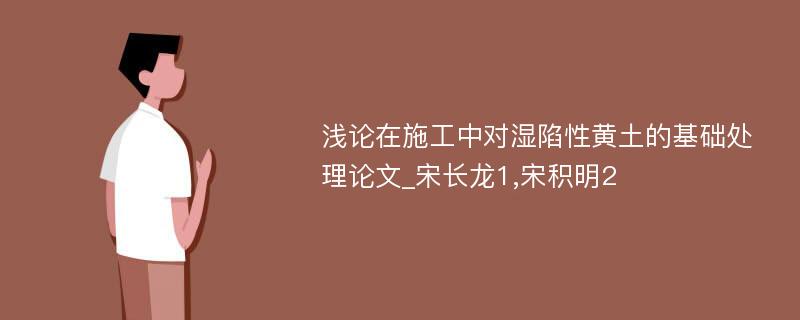 浅论在施工中对湿陷性黄土的基础处理论文_宋长龙1,宋积明2